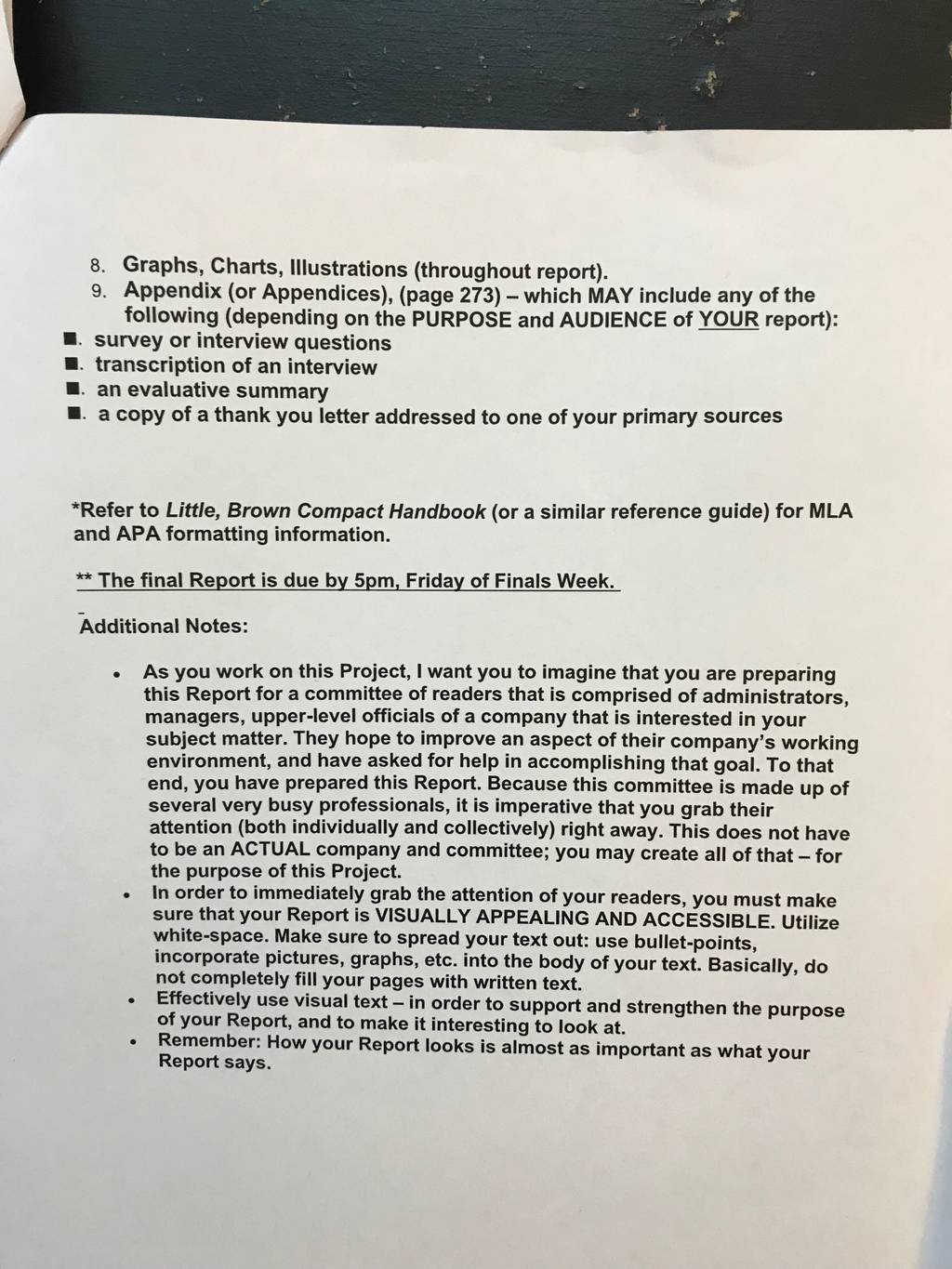 8. Graphs, Charts, Illustrations (throughout report).
9. Appendix (or Appendices), (page 273) – which MAY include any of the following (depending on the PURPOSE and AUDIENCE of YOUR report):
■. survey or interview questions
■. transcription of an interview
■. an evaluative summary
■. a copy of a thank you letter addressed to one of your primary sources

*Refer to Little, Brown Compact Handbook (or a similar reference guide) for MLA and APA formatting information.

** The final Report is due by 5pm, Friday of Finals Week.

Additional Notes:

• As you work on this Project, I want you to imagine that you are preparing this Report for a committee of readers that is comprised of administrators, managers, upper-level officials of a company that is interested in your subject matter. They hope to improve an aspect of their company's working environment, and have asked for help in accomplishing that goal. To that end, you have prepared this Report. Because this committee is made up of several very busy professionals, it is imperative that you grab their attention (both individually and collectively) right away. This does not have to be an ACTUAL company and committee; you may create all of that – for the purpose of this Project.
• In order to immediately grab the attention of your readers, you must make sure that your Report is VISUALLY APPEALING AND ACCESSIBLE. Utilize white-space. Make sure to spread your text out: use bullet-points, incorporate pictures, graphs, etc. into the body of your text. Basically, do not completely fill your pages with written text.
• Effectively use visual text – in order to support and strengthen the purpose of your Report, and to make it interesting to look at.
• Remember: How your Report looks is almost as important as what your Report says.